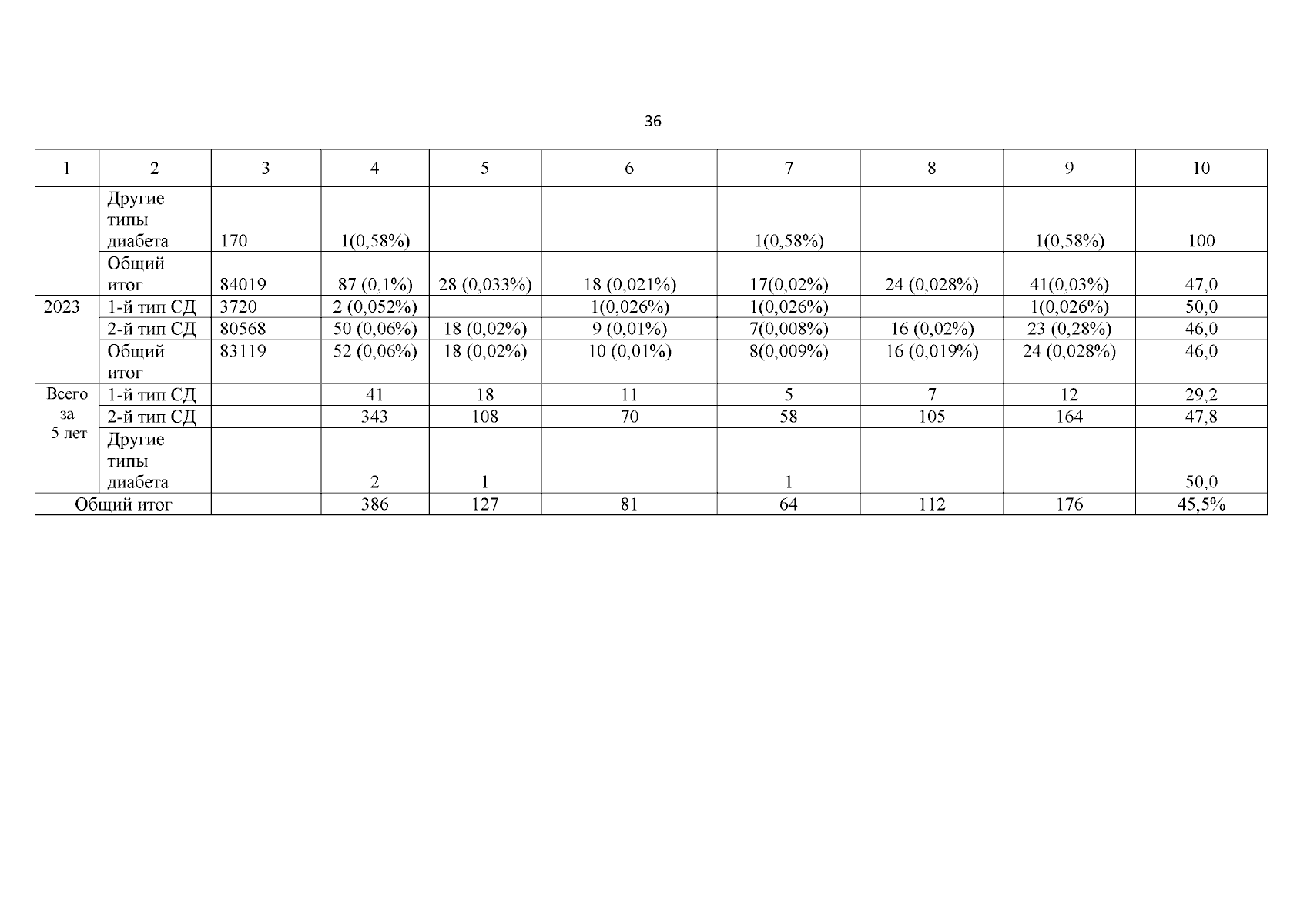 36

| 1 | 2 | 3 | 4 | 5 | 6 | 7 | 8 | 9 | 10 |
|---|---|---|---|---|---|---|---|---|---|
| | Другие типы диабета | 170 | 1(0,58%) | | | 1(0,58%) | | 1(0,58%) | 100 |
| | Общий итог | 84019 | 87 (0,1%) | 28 (0,033%) | 18 (0,021%) | 17(0,02%) | 24 (0,028%) | 41(0,03%) | 47,0 |
| 2023 | 1-й тип СД | 3720 | 2 (0,052%) | | 1(0,026%) | 1(0,026%) | | 1(0,026%) | 50,0 |
| | 2-й тип СД | 80568 | 50 (0,06%) | 18 (0,02%) | 9 (0,01%) | 7(0,008%) | 16 (0,02%) | 23 (0,28%) | 46,0 |
| | Общий итог | 83119 | 52 (0,06%) | 18 (0,02%) | 10 (0,01%) | 8(0,009%) | 16 (0,019%) | 24 (0,028%) | 46,0 |
| Всего за 5 лет | 1-й тип СД | | 41 | 18 | 11 | 5 | 7 | 12 | 29,2 |
| | 2-й тип СД | | 343 | 108 | 70 | 58 | 105 | 164 | 47,8 |
| | Другие типы диабета | | 2 | 1 | | 1 | | | 50,0 |
| Общий итог | | | 386 | 127 | 81 | 64 | 112 | 176 | 45,5% |